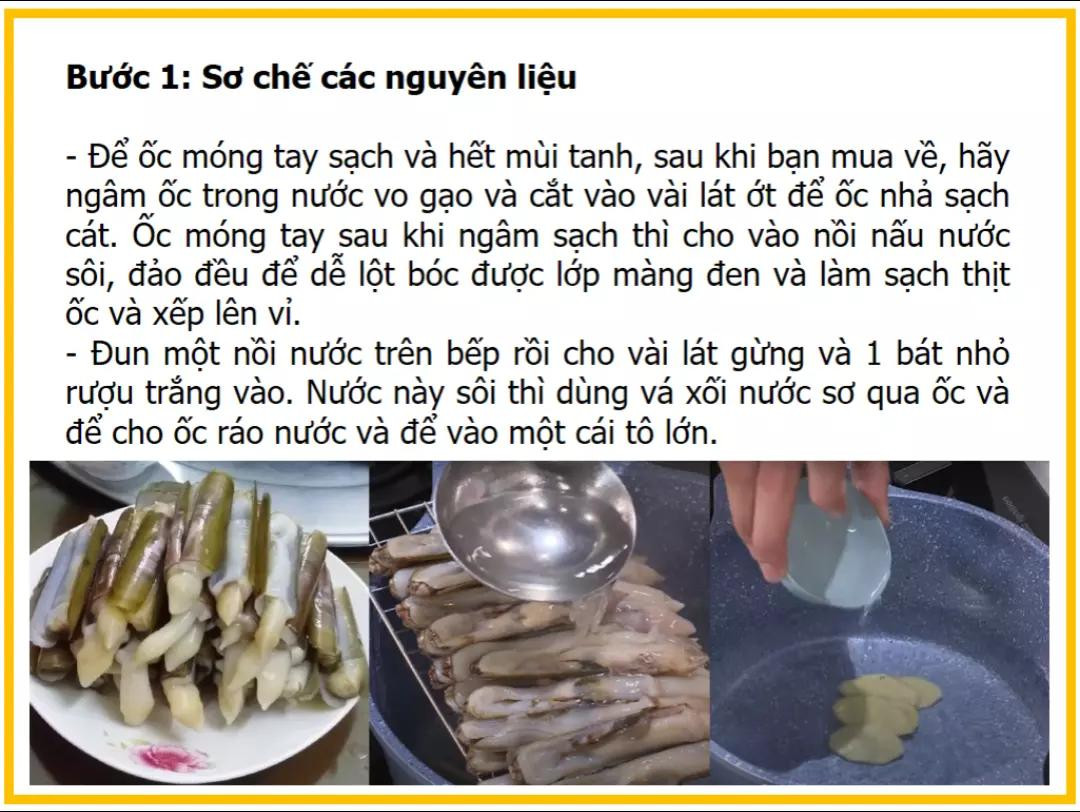 **Bước 1: Sơ chế các nguyên liệu**

- Để ốc móng tay sạch và hết mùi tanh, sau khi bạn mua về, hãy ngâm ốc trong nước vo gạo và cắt vào vài lát ớt để ốc nhả sạch cát. Ốc móng tay sau khi ngâm sạch thì cho vào nồi nấu nước sôi, đảo đều để dễ lột bóc được lớp màng đen và làm sạch thịt ốc và xếp lên vỉ.
- Đun một nồi nước trên bếp rồi cho vài lát gừng và 1 bát nhỏ rượu trắng vào. Nước này sôi thì dùng vá xối nước sơ qua ốc và để cho ốc ráo nước và để vào một cái tô lớn.